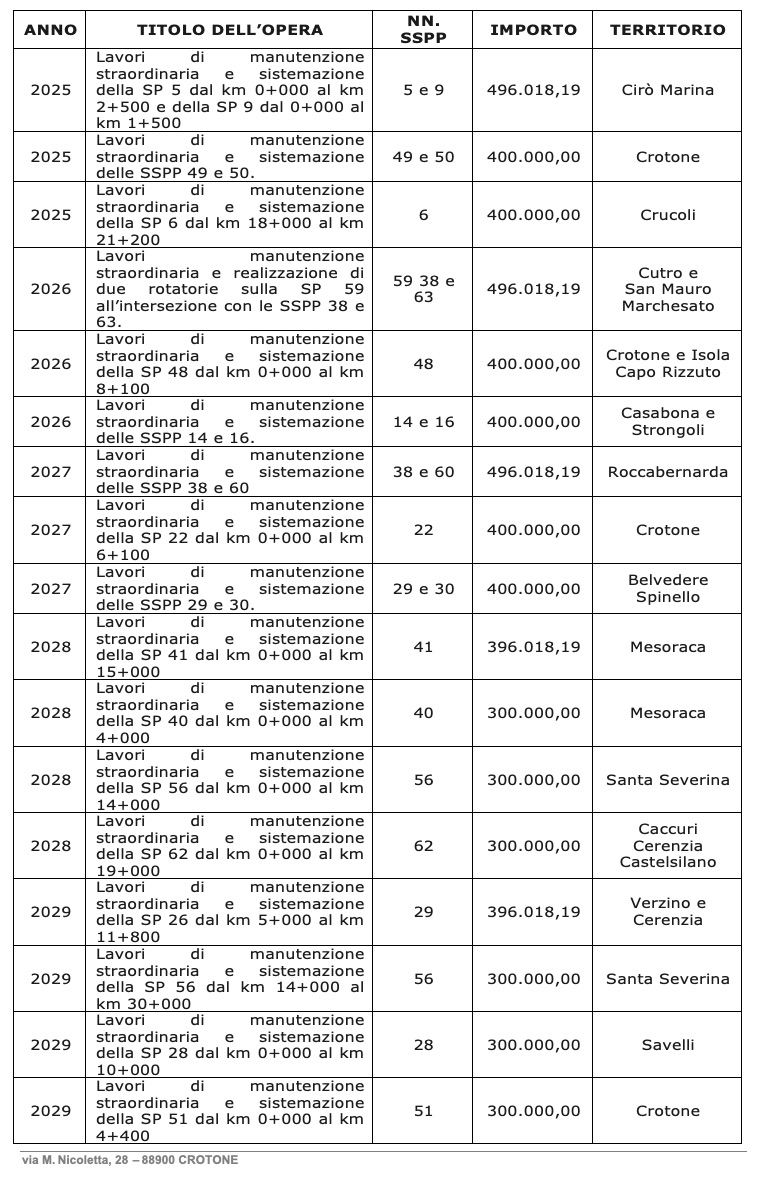 | ANNO | TITOLO DELL'OPERA | NN. SSPP | IMPORTO | TERRITORIO |
|---|---|---|---|---|
| 2025 | Lavori di manutenzione straordinaria e sistemazione della SP 5 dal km 0+000 al km 2+500 e della SP 9 dal 0+000 al km 1+500 | 5 e 9 | 496.018,19 | Cirò Marina |
| 2025 | Lavori di manutenzione straordinaria e sistemazione delle SSPP 49 e 50. | 49 e 50 | 400.000,00 | Crotone |
| 2025 | Lavori di manutenzione straordinaria e sistemazione della SP 6 dal km 18+000 al km 21+200 | 6 | 400.000,00 | Crucoli |
| 2026 | Lavori manutenzione straordinaria e realizzazione di due rotatorie sulla SP 59 all'intersezione con le SSPP 38 e 63. | 59 38 e 63 | 496.018,19 | Cutro e San Mauro Marchesato |
| 2026 | Lavori di manutenzione straordinaria e sistemazione della SP 48 dal km 0+000 al km 8+100 | 48 | 400.000,00 | Crotone e Isola Capo Rizzuto |
| 2026 | Lavori di manutenzione straordinaria e sistemazione delle SSPP 14 e 16. | 14 e 16 | 400.000,00 | Casabona e Strongoli |
| 2027 | Lavori di manutenzione straordinaria e sistemazione delle SSPP 38 e 60 | 38 e 60 | 496.018,19 | Roccabernarda |
| 2027 | Lavori di manutenzione straordinaria e sistemazione della SP 22 dal km 0+000 al km 6+100 | 22 | 400.000,00 | Crotone |
| 2027 | Lavori di manutenzione straordinaria e sistemazione delle SSPP 29 e 30. | 29 e 30 | 400.000,00 | Belvedere Spinello |
| 2028 | Lavori di manutenzione straordinaria e sistemazione della SP 41 dal km 0+000 al km 15+000 | 41 | 396.018,19 | Mesoraca |
| 2028 | Lavori di manutenzione straordinaria e sistemazione della SP 40 dal km 0+000 al km 4+000 | 40 | 300.000,00 | Mesoraca |
| 2028 | Lavori di manutenzione straordinaria e sistemazione della SP 56 dal km 0+000 al km 14+000 | 56 | 300.000,00 | Santa Severina |
| 2028 | Lavori di manutenzione straordinaria e sistemazione della SP 62 dal km 0+000 al km 19+000 | 62 | 300.000,00 | Caccuri Cerenzia Castelsilano |
| 2029 | Lavori di manutenzione straordinaria e sistemazione della SP 26 dal km 5+000 al km 11+800 | 29 | 396.018,19 | Verzino e Cerenzia |
| 2029 | Lavori di manutenzione straordinaria e sistemazione della SP 56 dal km 14+000 al km 30+000 | 56 | 300.000,00 | Santa Severina |
| 2029 | Lavori di manutenzione straordinaria e sistemazione della SP 28 dal km 0+000 al km 10+000 | 28 | 300.000,00 | Savelli |
| 2029 | Lavori di manutenzione straordinaria e sistemazione della SP 51 dal km 0+000 al km 4+400 | 51 | 300.000,00 | Crotone |

via M. Nicoletta, 28 – 88900 CROTONE